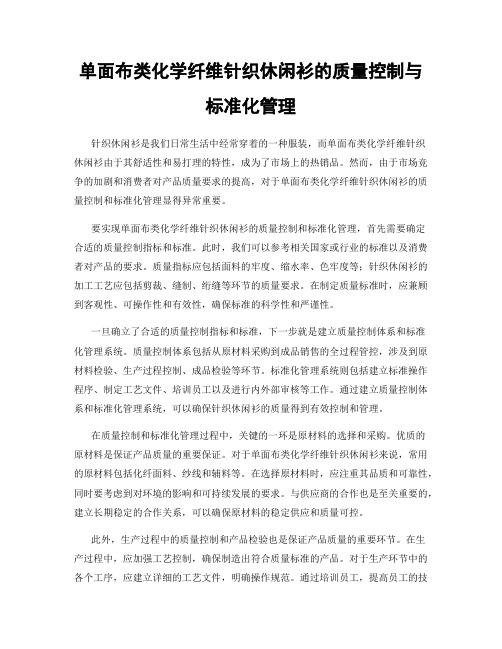 单面布类化学纤维针织休闲衫的质量控制与标准化管理

针织休闲衫是我们日常生活中经常穿着的一种服装，而单面布类化学纤维针织休闲衫由于其舒适性和易打理的特性，成为了市场上的热销品。然而，由于市场竞争的加剧和消费者对产品质量要求的提高，对于单面布类化学纤维针织休闲衫的质量控制和标准化管理显得异常重要。

要实现单面布类化学纤维针织休闲衫的质量控制和标准化管理，首先需要确定合适的质量控制指标和标准。此时，我们可以参考相关国家或行业的标准以及消费者对产品的要求。质量指标应包括面料的牢度、缩水率、色牢度等；针织休闲衫的加工工艺应包括剪裁、缝制、绗缝等环节的质量要求。在制定质量标准时，应兼顾到客观性、可操作性和有效性，确保标准的科学性和严谨性。

一旦确立了合适的质量控制指标和标准，下一步就是建立质量控制体系和标准化管理系统。质量控制体系包括从原材料采购到成品销售的全过程管控，涉及到原材料检验、生产过程控制、成品检验等环节。标准化管理系统则包括建立标准操作程序、制定工艺文件、培训员工以及进行内外部审核等工作。通过建立质量控制体系和标准化管理系统，可以确保针织休闲衫的质量得到有效控制和管理。

在质量控制和标准化管理过程中，关键的一环是原材料的选择和采购。优质的原材料是保证产品质量的重要保证。对于单面布类化学纤维针织休闲衫来说，常用的原材料包括化纤面料、纱线和辅料等。在选择原材料时，应注重其品质和可靠性，同时要考虑到对环境的影响和可持续发展的要求。与供应商的合作也是至关重要的，建立长期稳定的合作关系，可以确保原材料的稳定供应和质量可控。

此外，生产过程中的质量控制和产品检验也是保证产品质量的重要环节。在生产过程中，应加强工艺控制，确保制造出符合质量标准的产品。对于生产环节中的各个工序，应建立详细的工艺文件，明确操作规范。通过培训员工，提高员工的技